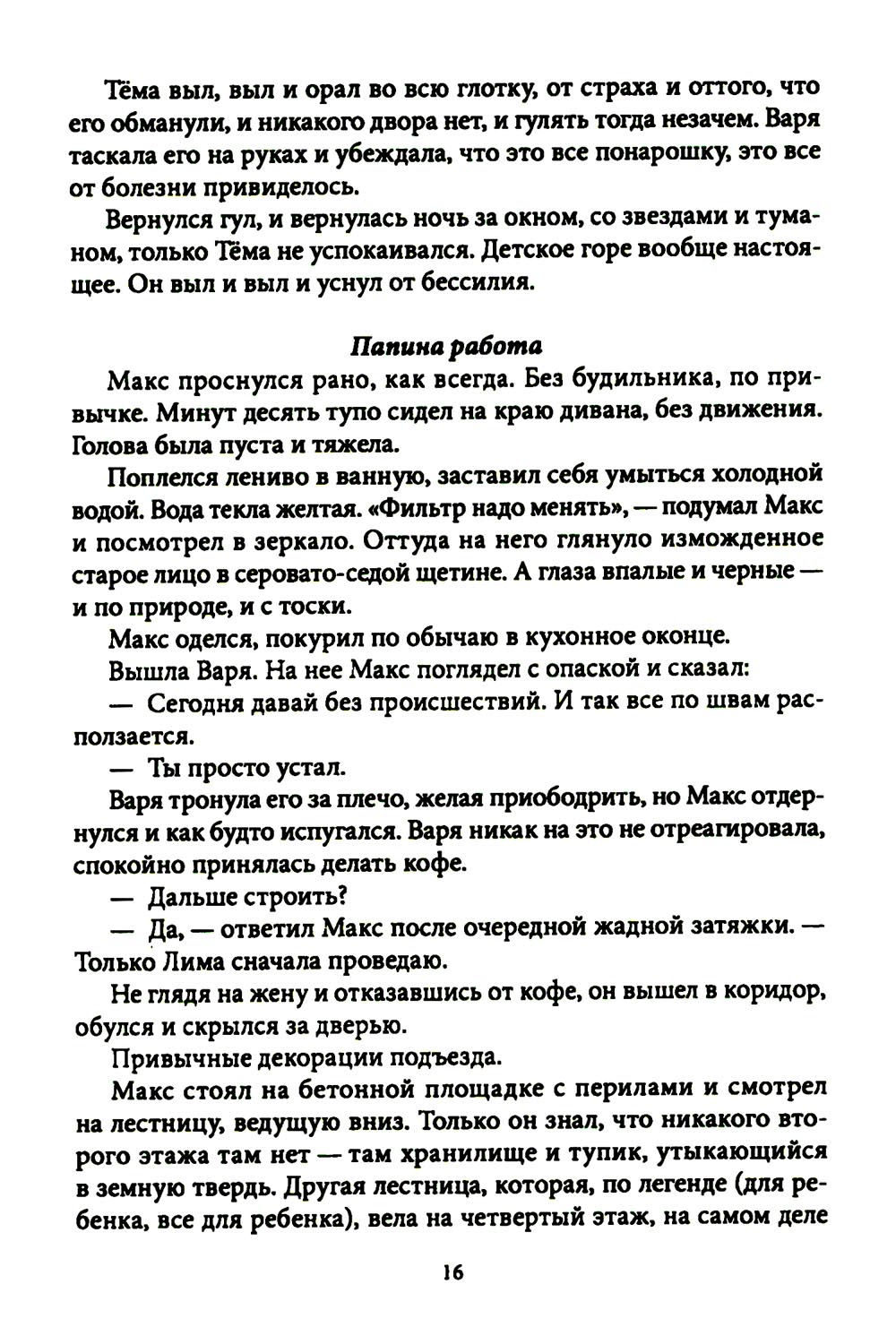 Тёма выл, выл и орал во всю глотку, от страха и оттого, что его обманули, и никакого двора нет, и гулять тогда незачем. Варя таскала его на руках и убеждала, что это все понарошку, это все от болезни привиделось.

Вернулся гул, и вернулась ночь за окном, со звездами и туманом, только Тёма не успокаивался. Детское горе вообще настоящее. Он выл и выл и уснул от бессилия.

Папина работа

Макс проснулся рано, как всегда. Без будильника, по привычке. Минут десять тупо сидел на краю дивана, без движения. Голова была пуста и тяжела.

Поплелся лениво в ванную, заставил себя умыться холодной водой. Вода текла желтая. «Фильтр надо менять», — подумал Макс и посмотрел в зеркало. Оттуда на него глянуло изможденное старое лицо в серовато-седой щетине. А глаза впалые и черные — и по природе, и с тоски.

Макс оделся, покурил по обычаю в кухонное оконце.

Вышла Варя. На нее Макс поглядел с опаской и сказал:

— Сегодня давай без происшествий. И так все по швам расползается.

— Ты просто устал.

Варя тронула его за плечо, желая приободрить, но Макс отдернулся и как будто испугался. Варя никак на это не отреагировала, спокойно принялась делать кофе.

— Дальше строить?

— Да, — ответил Макс после очередной жадной затяжки. — Только Лима сначала проведаю.

Не глядя на жену и отказавшись от кофе, он вышел в коридор, обулся и скрылся за дверью.

Привычные декорации подъезда.

Макс стоял на бетонной площадке с перилами и смотрел на лестницу, ведущую вниз. Только он знал, что никакого второго этажа там нет — там хранилище и тупик, утыкающийся в земную твердь. Другая лестница, которая, по легенде (для ребенка, все для ребенка), вела на четвертый этаж, на самом деле

16